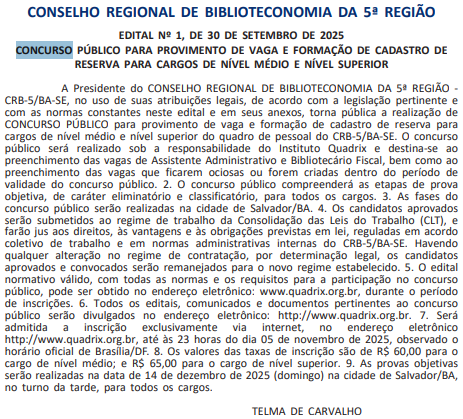 CONSELHO REGIONAL DE BIBLIOTECONOMIA DA 5ª REGIÃO

EDITAL Nº 1, DE 30 DE SETEMBRO DE 2025
CONCURSO PÚBLICO PARA PROVIMENTO DE VAGA E FORMAÇÃO DE CADASTRO DE RESERVA PARA CARGOS DE NÍVEL MÉDIO E NÍVEL SUPERIOR

A Presidente do CONSELHO REGIONAL DE BIBLIOTECONOMIA DA 5ª REGIÃO - CRB-5/BA-SE, no uso de suas atribuições legais, de acordo com a legislação pertinente e com as normas constantes neste edital e em seus anexos, torna pública a realização de CONCURSO PÚBLICO para provimento de vaga e formação de cadastro de reserva para cargos de nível médio e nível superior do quadro de pessoal do CRB-5/BA-SE. O concurso público será realizado sob a responsabilidade do Instituto Quadrix e destina-se ao preenchimento das vagas de Assistente Administrativo e Bibliotecário Fiscal, bem como ao preenchimento das vagas que ficarem ociosas ou forem criadas dentro do período de validade do concurso público. 2. O concurso público compreenderá as etapas de prova objetiva, de caráter eliminatório e classificatório, para todos os cargos. 3. As fases do concurso público serão realizadas na cidade de Salvador/BA. 4. Os candidatos aprovados serão submetidos ao regime de trabalho da Consolidação das Leis do Trabalho (CLT), e farão jus aos direitos, às vantagens e às obrigações previstas em lei, reguladas em acordo coletivo de trabalho e em normas administrativas internas do CRB-5/BA-SE. Havendo qualquer alteração no regime de contratação, por determinação legal, os candidatos aprovados e convocados serão remanejados para o novo regime estabelecido. 5. O edital normativo válido, com todas as normas e os requisitos para a participação no concurso público, pode ser obtido no endereço eletrônico: www.quadrix.org.br, durante o período de inscrições. 6. Todos os editais, comunicados e documentos pertinentes ao concurso público serão divulgados no endereço eletrônico: http://www.quadrix.org.br. 7. Será admitida a inscrição exclusivamente via internet, no endereço eletrônico http://www.quadrix.org.br, até às 23 horas do dia 05 de novembro de 2025, observado o horário oficial de Brasília/DF. 8. Os valores das taxas de inscrição são de R$ 60,00 para o cargo de nível médio; e R$ 65,00 para o cargo de nível superior. 9. As provas objetivas serão realizadas na data de 14 de dezembro de 2025 (domingo) na cidade de Salvador/BA, no turno da tarde, para todos os cargos.

TELMA DE CARVALHO